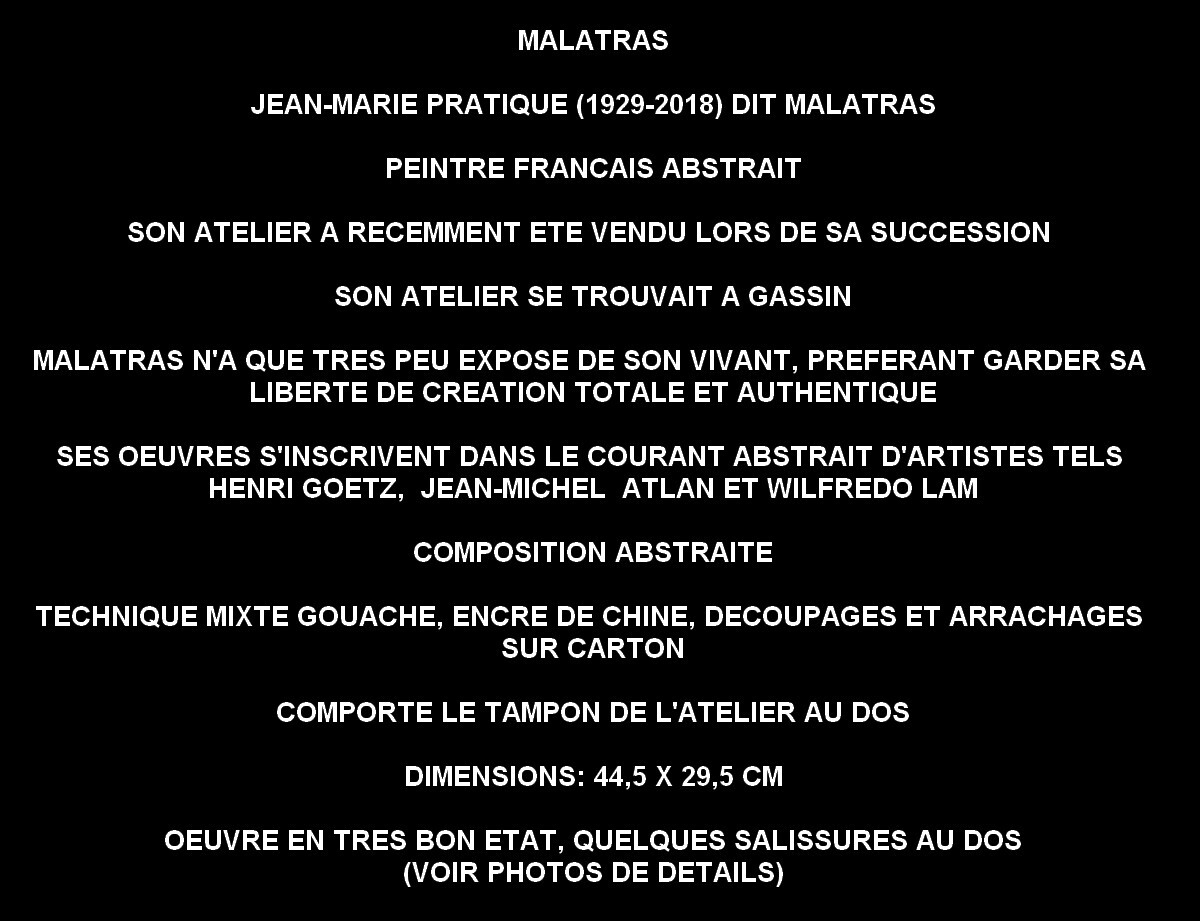 MALATRAS

JEAN-MARIE PRATIQUE (1929-2018) DIT MALATRAS

PEINTRE FRANCAIS ABSTRAIT

SON ATELIER A RECEMMENT ETE VENDU LORS DE SA SUCCESSION

SON ATELIER SE TROUVAIT A GASSIN

MALATRAS N'A QUE TRES PEU EXPOSE DE SON VIVANT, PREFERANT GARDER SA LIBERTE DE CREATION TOTALE ET AUTHENTIQUE

SES OEUVRES S'INSCRIVENT DANS LE COURANT ABSTRAIT D'ARTISTES TELS HENRI GOETZ, JEAN-MICHEL ATLAN ET WILFREDO LAM

COMPOSITION ABSTRAITE

TECHNIQUE MIXTE GOUACHE, ENCRE DE CHINE, DECOUPAGES ET ARRACHAGES SUR CARTON

COMPORTE LE TAMPON DE L'ATELIER AU DOS

DIMENSIONS: 44,5 X 29,5 CM

OEUVRE EN TRES BON ETAT, QUELQUES SALISSURES AU DOS
(VOIR PHOTOS DE DETAILS)